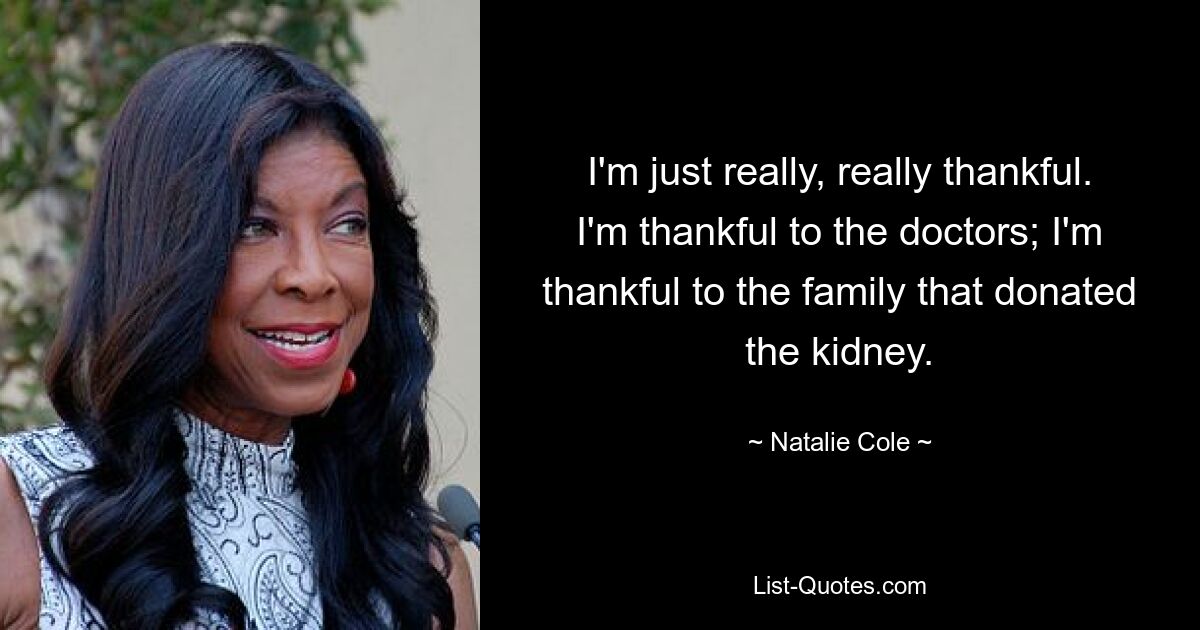 I'm just really, really thankful. I'm thankful to the doctors; I'm thankful to the family that donated the kidney.

~ Natalie Cole ~

List-Quotes.com